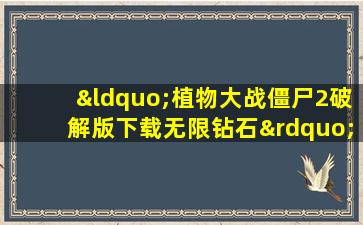 &ldquo;植物大战僵尸2破解版下载无限钻石&rdquo;